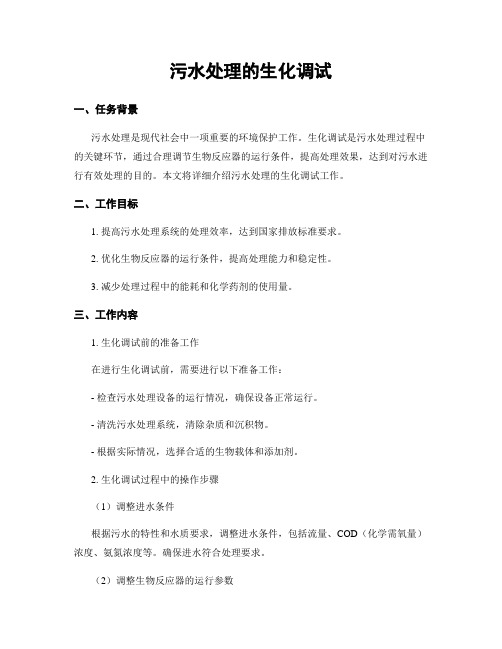 污水处理的生化调试

一、任务背景

污水处理是现代社会中一项重要的环境保护工作。生化调试是污水处理过程中的关键环节，通过合理调节生物反应器的运行条件，提高处理效果，达到对污水进行有效处理的目的。本文将详细介绍污水处理的生化调试工作。

二、工作目标

1. 提高污水处理系统的处理效率，达到国家排放标准要求。

2. 优化生物反应器的运行条件，提高处理能力和稳定性。

3. 减少处理过程中的能耗和化学药剂的使用量。

三、工作内容

1. 生化调试前的准备工作

在进行生化调试前，需要进行以下准备工作：

- 检查污水处理设备的运行情况，确保设备正常运行。

- 清洗污水处理系统，清除杂质和沉积物。

- 根据实际情况，选择合适的生物载体和添加剂。

2. 生化调试过程中的操作步骤

（1）调整进水条件

根据污水的特性和水质要求，调整进水条件，包括流量、COD（化学需氧量）浓度、氨氮浓度等。确保进水符合处理要求。

（2）调整生物反应器的运行参数